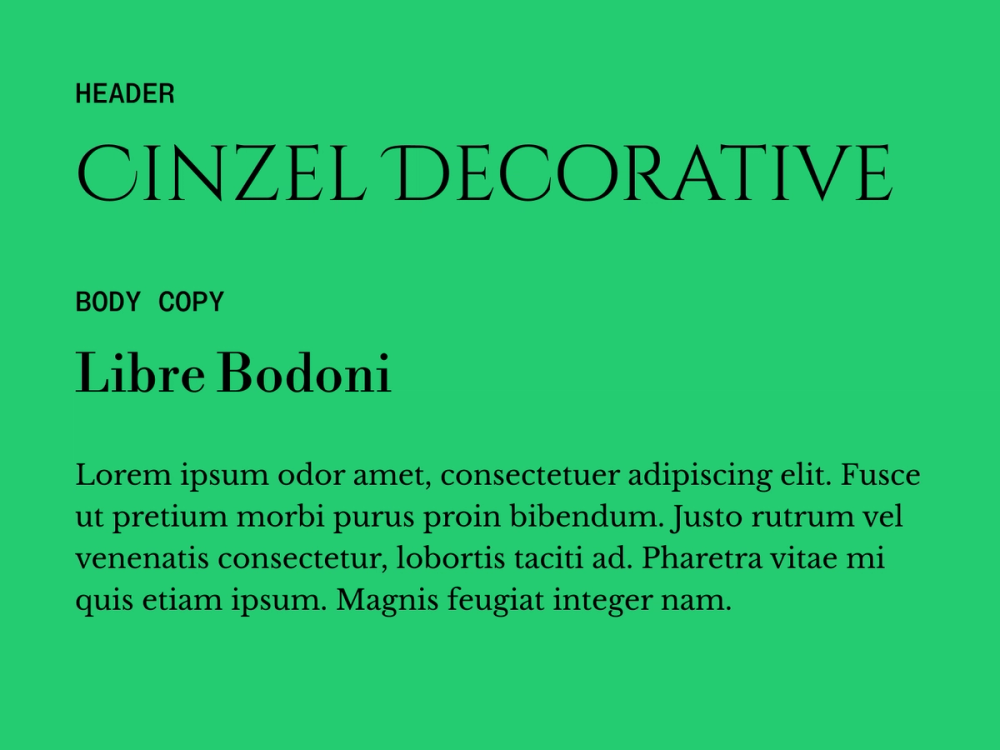 HEADER

CINZEL DECORATIVE

BODY COPY

Libre Bodoni

Lorem ipsum odor amet, consectetuer adipiscing elit. Fusce ut pretium morbi purus proin bibendum. Justo rutrum vel venenatis consectetur, lobortis taciti ad. Pharetra vitae mi quis etiam ipsum. Magnis feugiat integer nam.